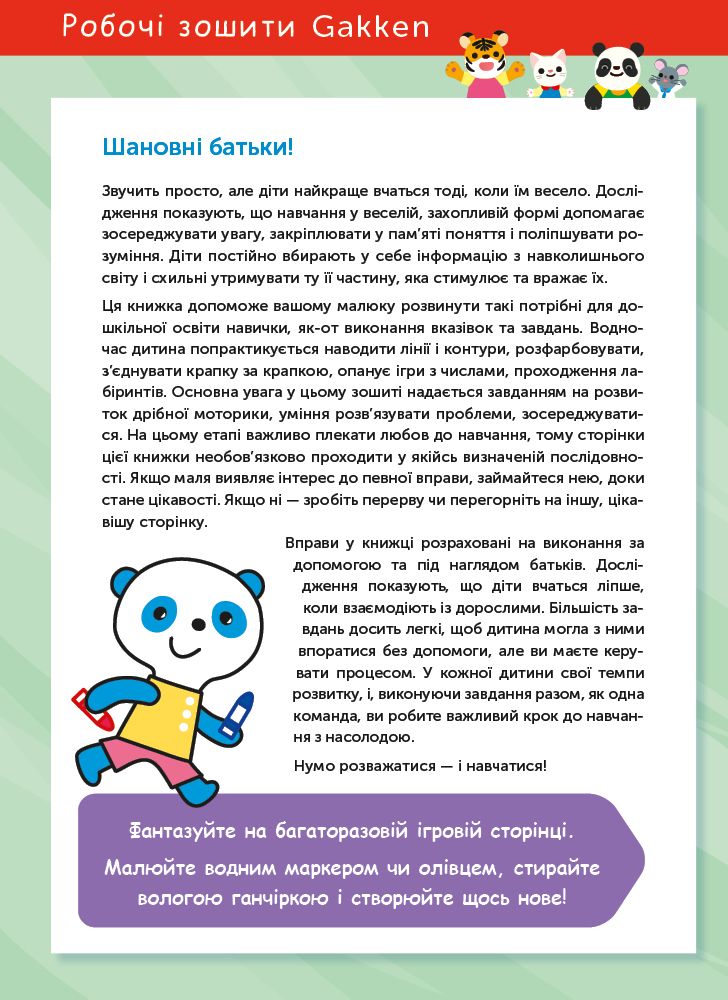 Робочі зошити Gakken

Шановні батьки!

Звучить просто, але діти найкраще вчаться тоді, коли їм весело. Дослідження показують, що навчання у веселій, захопливій формі допомагає зосереджувати увагу, закріплювати у пам'яті поняття і поліпшувати розуміння. Діти постійно вбирають у себе інформацію з навколишнього світу і схильні утримувати ту її частину, яка стимулює та вражає їх.

Ця книжка допоможе вашому малюку розвинути такі потрібні для дошкільної освіти навички, як-от виконання вказівок та завдань. Водночас дитина попрактикується наводити лінії і контури, розфарбовувати, з'єднувати крапку за крапкою, опанує ігри з числами, проходження лабіринтів. Основна увага у цьому зошиті надається завданням на розвиток дрібної моторики, уміння розв'язувати проблеми, зосереджуватися. На цьому етапі важливо плекати любов до навчання, тому сторінки цієї книжки необов'язково проходити у якійсь визначеній послідовності. Якщо маля виявляє інтерес до певної вправи, займайтеся нею, доки стане цікавості. Якщо ні — зробіть перерву чи перегорніть на іншу, цікавішу сторінку.

Вправи у книжці розраховані на виконання за допомогою та під наглядом батьків. Дослідження показують, що діти вчаться ліпше, коли взаємодіють із дорослими. Більшість завдань досить легкі, щоб дитина могла з ними впоратися без допомоги, але ви маєте керувати процесом. У кожної дитини свої темпи розвитку, і, виконуючи завдання разом, як одна команда, ви робите важливий крок до навчання з насолодою.

Нумо розважатися — і навчатися!

Фантазуйте на багаторазовій ігровій сторінці.
Малюйте водним маркером чи олівцем, стирайте вологою ганчіркою і створюйте щось нове!